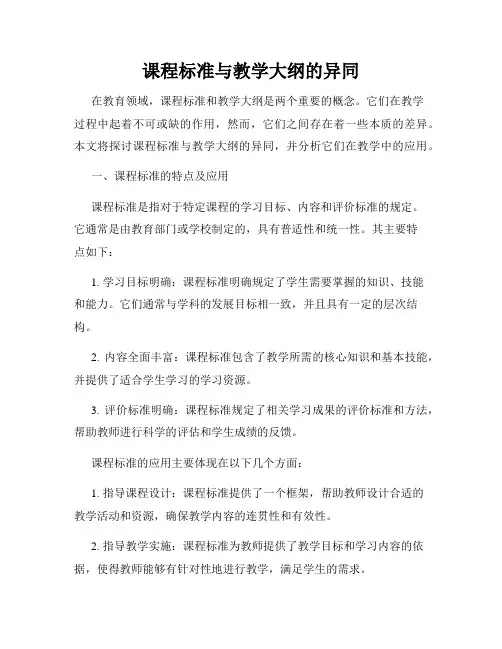 课程标准与教学大纲的异同

在教育领域，课程标准和教学大纲是两个重要的概念。它们在教学过程中起着不可或缺的作用，然而，它们之间存在着一些本质的差异。本文将探讨课程标准与教学大纲的异同，并分析它们在教学中的应用。

一、课程标准的特点及应用

课程标准是指对于特定课程的学习目标、内容和评价标准的规定。它通常是由教育部门或学校制定的，具有普适性和统一性。其主要特点如下：

1. 学习目标明确：课程标准明确规定了学生需要掌握的知识、技能和能力。它们通常与学科的发展目标相一致，并且具有一定的层次结构。

2. 内容全面丰富：课程标准包含了教学所需的核心知识和基本技能，并提供了适合学生学习的学习资源。

3. 评价标准明确：课程标准规定了相关学习成果的评价标准和方法，帮助教师进行科学的评估和学生成绩的反馈。

课程标准的应用主要体现在以下几个方面：

1. 指导课程设计：课程标准提供了一个框架，帮助教师设计合适的教学活动和资源，确保教学内容的连贯性和有效性。

2. 指导教学实施：课程标准为教师提供了教学目标和学习内容的依据，使得教师能够有针对性地进行教学，满足学生的需求。